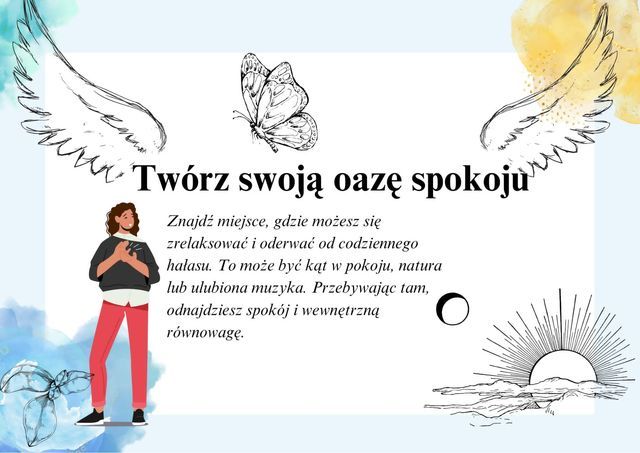 Twórz swoją oazę spokoju

Znajdź miejsce, gdzie możesz się zrelaksować i oderwać od codziennego hałasu. To może być kąt w pokoju, natura lub ulubiona muzyka. Przebywając tam, odnajdziesz spokój i wewnętrzną równowagę.